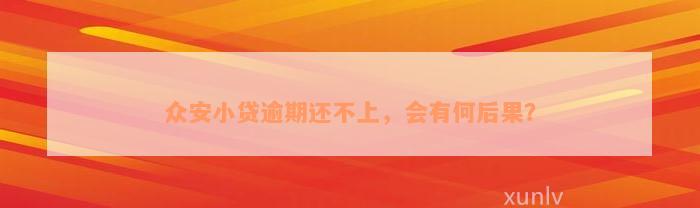 众安小贷逾期还不上，会有何后果?

xunlv